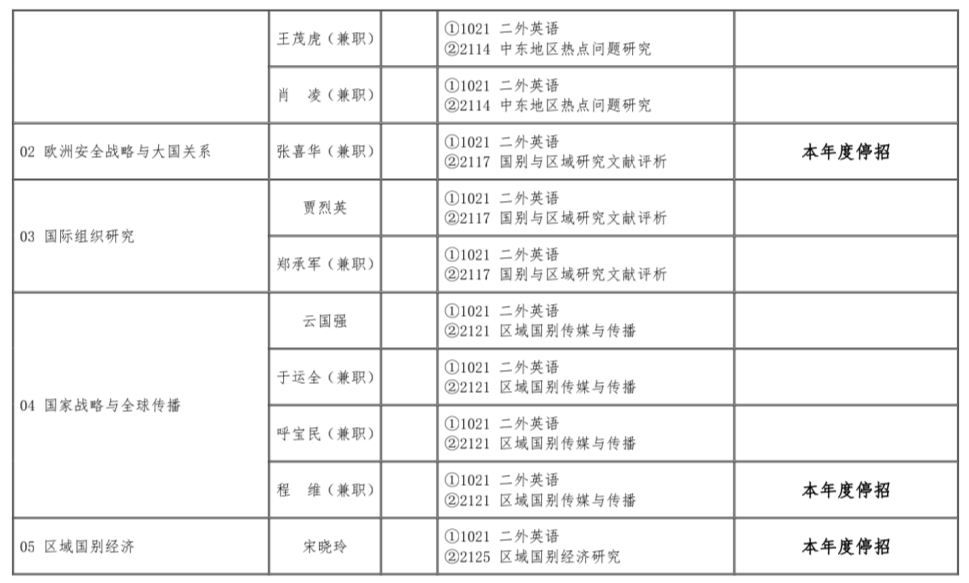 |  | 王茂虎（兼职） |  | ①1021 二外英语 ②2114 中东地区热点问题研究 |  |
|---|---|---|---|---|
|  | 肖 凌（兼职） |  | ①1021 二外英语 ②2114 中东地区热点问题研究 |  |
| 02 欧洲安全战略与大国关系 | 张喜华（兼职） |  | ①1021 二外英语 ②2117 国别与区域研究文献评析 | 本年度停招 |
| 03 国际组织研究 | 贾烈英 |  | ①1021 二外英语 ②2117 国别与区域研究文献评析 |  |
|  | 郑承军（兼职） |  | ①1021 二外英语 ②2117 国别与区域研究文献评析 |  |
| 04 国家战略与全球传播 | 云国强 |  | ①1021 二外英语 ②2121 区域国别传媒与传播 |  |
|  | 于运全（兼职） |  | ①1021 二外英语 ②2121 区域国别传媒与传播 |  |
|  | 呼宝民（兼职） |  | ①1021 二外英语 ②2121 区域国别传媒与传播 |  |
|  | 程 维（兼职） |  | ①1021 二外英语 ②2121 区域国别传媒与传播 | 本年度停招 |
| 05 区域国别经济 | 宋晓玲 |  | ①1021 二外英语 ②2125 区域国别经济研究 | 本年度停招 |